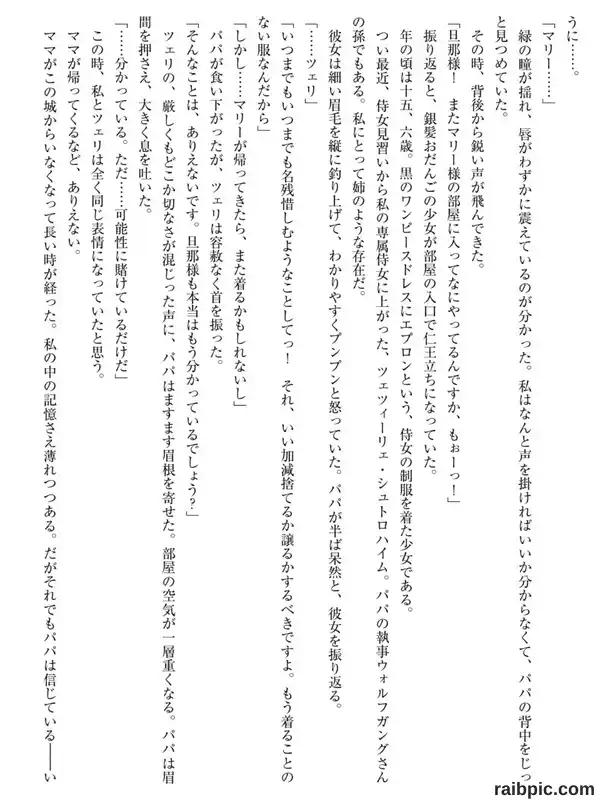 うに……。

「マリー……」

緑の瞳が揺れ、唇がわずかに震えているのが分かった。私はなんと声を掛ければいいか分からなくて、パパの背中をじっと見つめていた。

その時、背後から鋭い声が飛んできた。

「旦那様！　またマリー様の部屋に入ってなにやってるんですか、もぉーっ！」

振り返ると、銀髪おだんごの少女が部屋の入口で仁王立ちになっていた。

年の頃は十五、六歳。黒のワンピースドレスにエプロンという、侍女の制服を着た少女である。

つい最近、侍女見習いから私の専属侍女に上がった、ツェツィーリエ・シュトロハイム。パパの執事ウォルフガングさんの孫でもある。私にとって姉のような存在だ。

彼女は細い眉毛を縦に釣り上げて、わかりやすくプンプンと怒っていた。パパが半ば呆然と、彼女を振り返る。

「……ツェリ」

「いつまでもいつまでも名残惜しむようなことしてっ！　それ、いい加減捨てるか譲るかするべきですよ。もう着ることのない服なんだから」

「しかし……マリーが帰ってきたら、また着るかもしれないし」

パパが食い下がったが、ツェリは容赦なく首を振った。

「そんなことは、ありえないです。旦那様も本当はもう分かっているでしょう？」

ツェリの、厳しくもどこか切なさが混じった声に、パパはますます眉根を寄せた。部屋の空気が一層重くなる。パパは眉間を押さえ、大きく息を吐いた。

「……分かっている。ただ……可能性に賭けているだけだ」

この時、私とツェリは全く同じ表情になっていたと思う。

ママが帰ってくるなど、ありえない。

ママがこの城からいなくなって長い時が経った。私の中の記憶さえ薄れつつある。だがそれでもパパは信じている――い

raibpic.com